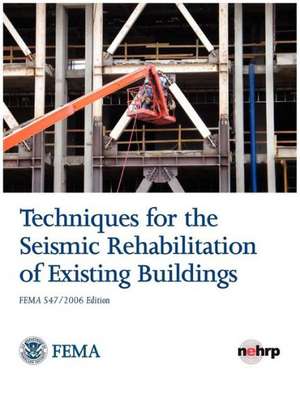 Techniques for the Seismic Rehabilitation of Existing Buildings

FEMA 547/2006 Edition

FEMA

nehrp